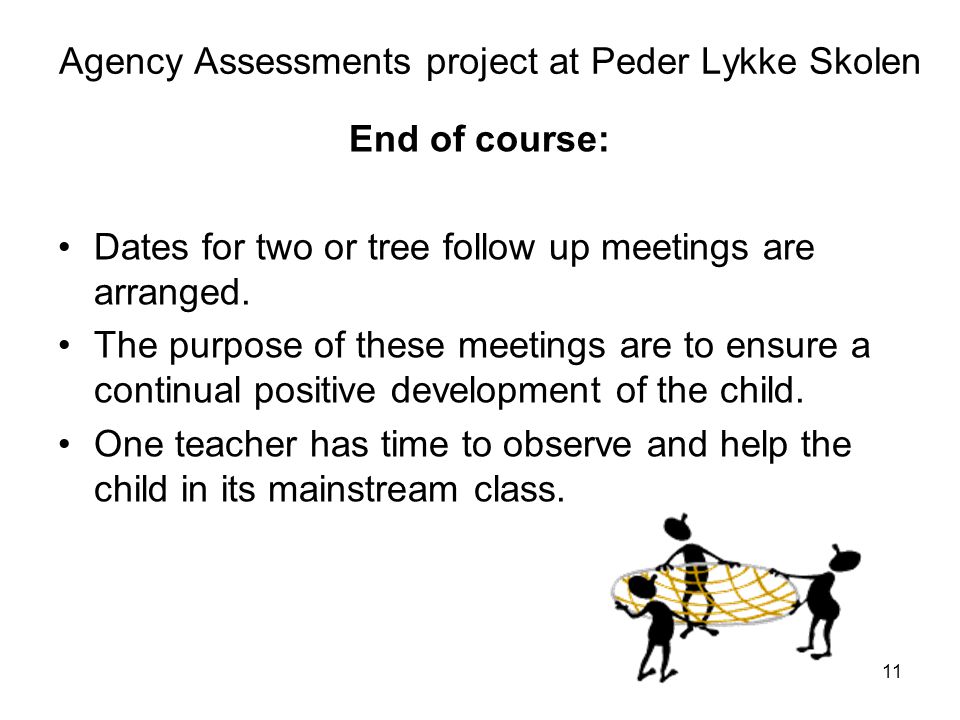 Agency Assessments project at Peder Lykke Skolen

End of course:

• Dates for two or tree follow up meetings are arranged.
• The purpose of these meetings are to ensure a continual positive development of the child.
• One teacher has time to observe and help the child in its mainstream class.

11